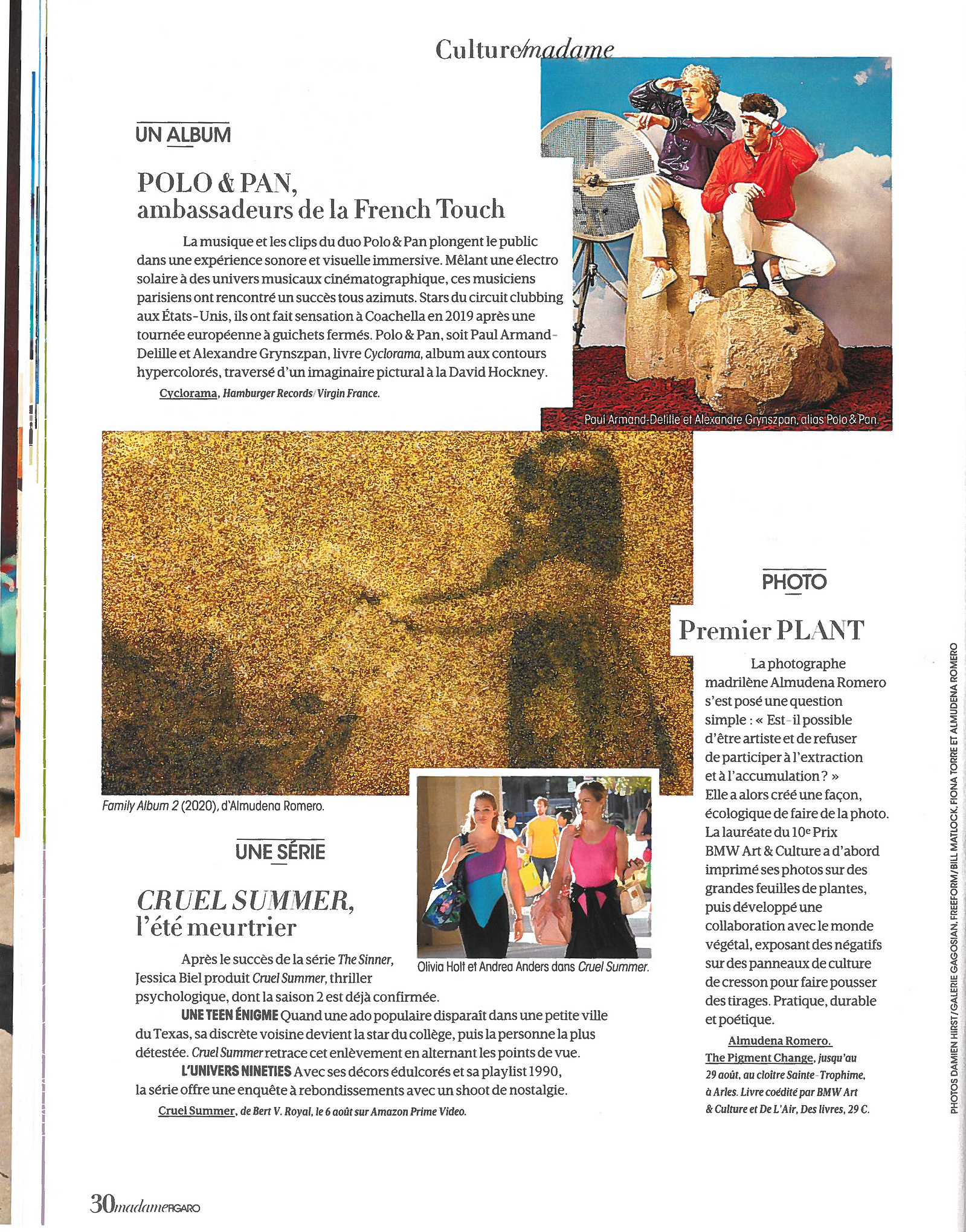 Culture/madame

UN ALBUM

POLO & PAN, ambassadeurs de la French Touch

La musique et les clips du duo Polo & Pan plongent le public dans une expérience sonore et visuelle immersive. Mêlant une électro solaire à des univers musicaux cinématographique, ces musiciens parisiens ont rencontré un succès tous azimuts. Stars du circuit clubbing aux États-Unis, ils ont fait sensation à Coachella en 2019 après une tournée européenne à guichets fermés. Polo & Pan, soit Paul Armand-Delille et Alexandre Grynszpan, livre Cyclorama, album aux contours hypercolorés, traversé d'un imaginaire pictural à la David Hockney.

Cyclorama, Hamburger Records/Virgin France.

Paul Armand-Delille et Alexandre Grynszpan, alias Polo & Pan.

Family Album 2 (2020), d'Almudena Romero.

UNE SÉRIE

CRUEL SUMMER, l'été meurtrier

Après le succès de la série The Sinner, Jessica Biel produit Cruel Summer, thriller psychologique, dont la saison 2 est déjà confirmée.

UNE TEEN ÉNIGME Quand une ado populaire disparaît dans une petite ville du Texas, sa discrète voisine devient la star du collège, puis la personne la plus détestée. Cruel Summer retrace cet enlèvement en alternant les points de vue.

L'UNIVERS NINETIES Avec ses décors édulcorés et sa playlist 1990, la série offre une enquête à rebondissements avec un shoot de nostalgie.

Cruel Summer, de Bert V. Royal, le 6 août sur Amazon Prime Video.

Olivia Holt et Andrea Anders dans Cruel Summer.

PHOTO

Premier PLANT

La photographe madrilène Almudena Romero s'est posé une question simple : « Est-il possible d'être artiste et de refuser de participer à l'extraction et à l'accumulation ? » Elle a alors créé une façon, écologique de faire de la photo. La lauréate du 10e Prix BMW Art & Culture a d'abord imprimé ses photos sur des grandes feuilles de plantes, puis développé une collaboration avec le monde végétal, exposant des négatifs sur des panneaux de culture de cresson pour faire pousser des tirages. Pratique, durable et poétique.

Almudena Romero. The Pigment Change, jusqu'au 29 août, au cloître Sainte-Trophime, à Arles. Livre coédité par BMW Art & Culture et De L'Air, Des livres, 29 €.

PHOTOS DAMIEN HIRST/GALERIE GAGOSIAN, FREEFORM/BILL MATLOCK, FIONA TORRE ET ALMUDENA ROMERO

30 madame FIGARO